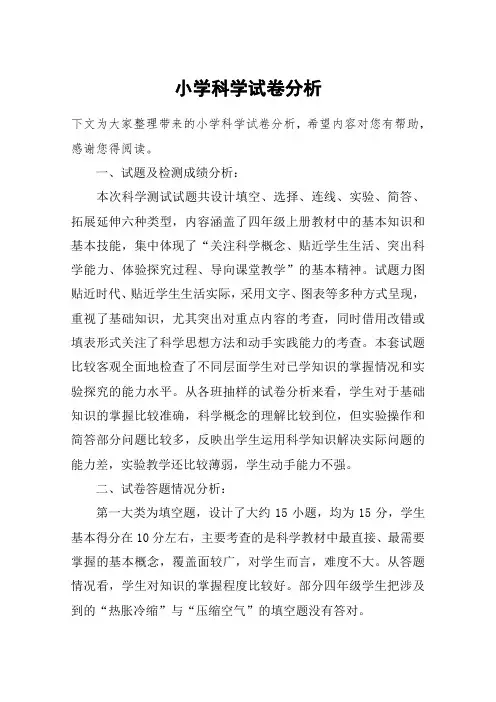 小学科学试卷分析

下文为大家整理带来的小学科学试卷分析，希望内容对您有帮助，感谢您得阅读。

一、试题及检测成绩分析：

本次科学测试试题共设计填空、选择、连线、实验、简答、拓展延伸六种类型，内容涵盖了四年级上册教材中的基本知识和基本技能，集中体现了“关注科学概念、贴近学生生活、突出科学能力、体验探究过程、导向课堂教学”的基本精神。试题力图贴近时代、贴近学生生活实际，采用文字、图表等多种方式呈现，重视了基础知识，尤其突出对重点内容的考查，同时借用改错或填表形式关注了科学思想方法和动手实践能力的考查。本套试题比较客观全面地检查了不同层面学生对已学知识的掌握情况和实验探究的能力水平。从各班抽样的试卷分析来看，学生对于基础知识的掌握比较准确，科学概念的理解比较到位，但实验操作和简答部分问题比较多，反映出学生运用科学知识解决实际问题的能力差，实验教学还比较薄弱，学生动手能力不强。

二、试卷答题情况分析：

第一大类为填空题，设计了大约 15 小题，均为 15 分，学生基本得分在 10 分左右，主要考查的是科学教材中最直接、最需要掌握的基本概念，覆盖面较广，对学生而言，难度不大。从答题情况看，学生对知识的掌握程度比较好。部分四年级学生把涉及到的“热胀冷缩”与“压缩空气”的填空题没有答对。